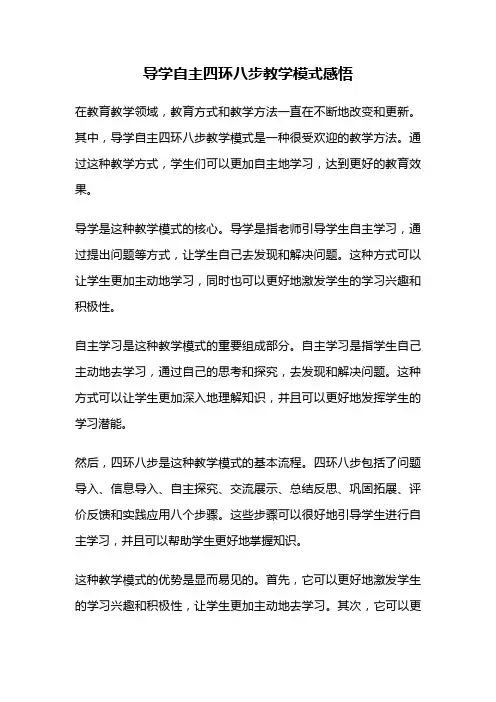 导学自主四环八步教学模式感悟

在教育教学领域，教育方式和教学方法一直在不断地改变和更新。其中，导学自主四环八步教学模式是一种很受欢迎的教学方法。通过这种教学方式，学生们可以更加自主地学习，达到更好的教育效果。

导学是这种教学模式的核心。导学是指老师引导学生自主学习，通过提出问题等方式，让学生自己去发现和解决问题。这种方式可以让学生更加主动地学习，同时也可以更好地激发学生的学习兴趣和积极性。

自主学习是这种教学模式的重要组成部分。自主学习是指学生自己主动地去学习，通过自己的思考和探究，去发现和解决问题。这种方式可以让学生更加深入地理解知识，并且可以更好地发挥学生的学习潜能。

然后，四环八步是这种教学模式的基本流程。四环八步包括了问题导入、信息导入、自主探究、交流展示、总结反思、巩固拓展、评价反馈和实践应用八个步骤。这些步骤可以很好地引导学生进行自主学习，并且可以帮助学生更好地掌握知识。

这种教学模式的优势是显而易见的。首先，它可以更好地激发学生的学习兴趣和积极性，让学生更加主动地去学习。其次，它可以更